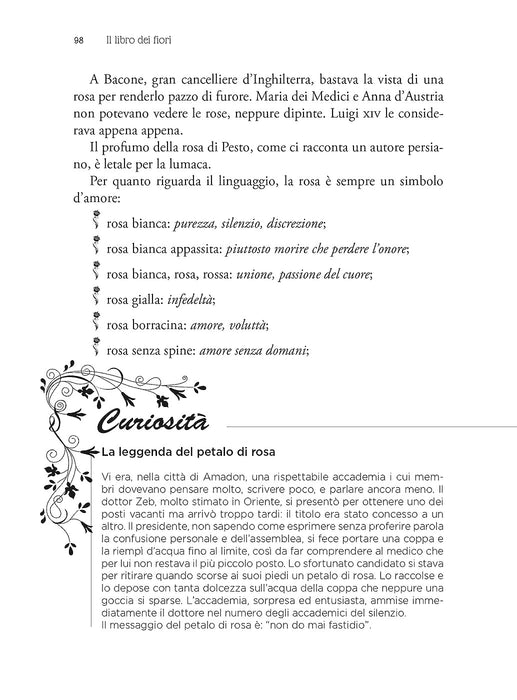 98 Il libro dei fiori

A Bacone, gran cancelliere d'Inghilterra, bastava la vista di una rosa per renderlo pazzo di furore. Maria dei Medici e Anna d'Austria non potevano vedere le rose, neppure dipinte. Luigi XIV le considerava appena appena.

Il profumo della rosa di Pesto, come ci racconta un autore persiano, è letale per la lumaca.

Per quanto riguarda il linguaggio, la rosa è sempre un simbolo d'amore:

rosa bianca: purezza, silenzio, discrezione;

rosa bianca appassita: piuttosto morire che perdere l'onore;

rosa bianca, rosa, rossa: unione, passione del cuore;

rosa gialla: infedeltà;

rosa borracina: amore, voluttà;

rosa senza spine: amore senza domani;

Curiosità

La leggenda del petalo di rosa

Vi era, nella città di Amadon, una rispettabile accademia i cui membri dovevano pensare molto, scrivere poco, e parlare ancora meno. Il dottor Zeb, molto stimato in Oriente, si presentò per ottenere uno dei posti vacanti ma arrivò troppo tardi: il titolo era stato concesso a un altro. Il presidente, non sapendo come esprimere senza proferire parola la confusione personale e dell'assemblea, si fece portare una coppa e la riempì d'acqua fino al limite, così da far comprendere al medico che per lui non restava il più piccolo posto. Lo sfortunato candidato si stava per ritirare quando scorse ai suoi piedi un petalo di rosa. Lo raccolse e lo depose con tanta dolcezza sull'acqua della coppa che neppure una goccia si sparse. L'accademia, sorpresa ed entusiasta, ammise immediatamente il dottore nel numero degli accademici del silenzio.
Il messaggio del petalo di rosa è: "non do mai fastidio".